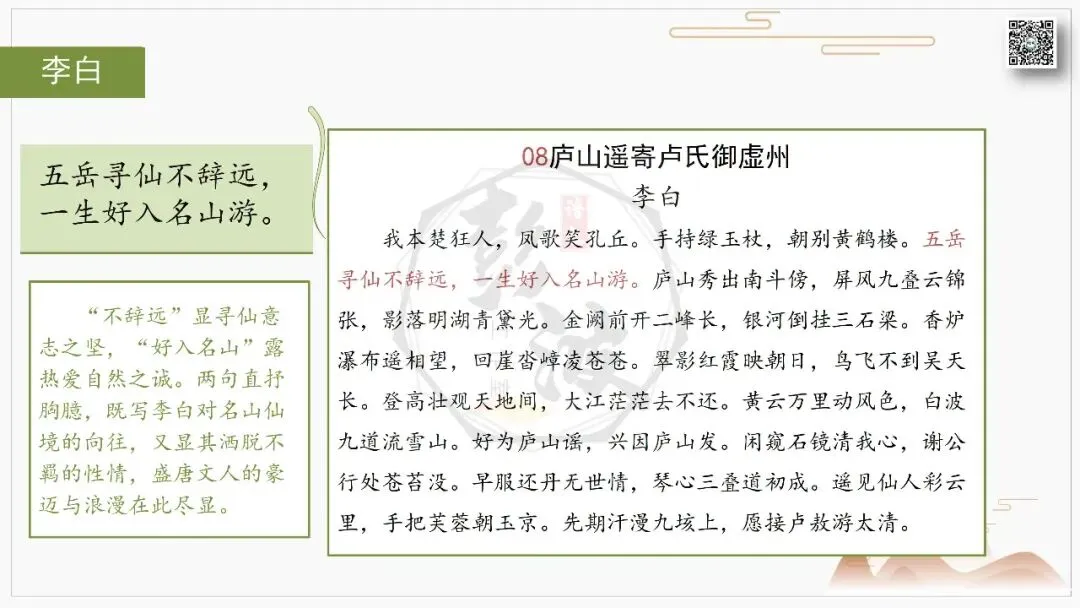 李白

五岳寻仙不辞远，一生好入名山游。

“不辞远”显寻仙意志之坚，“好入名山”露热爱自然之诚。两句直抒胸臆，既写李白对名山仙境的向往，又显其洒脱不羁的性情，盛唐文人的豪迈与浪漫在此尽显。

08庐山遥寄卢氏御虚州
李白

我本楚狂人，凤歌笑孔丘。手持绿玉杖，朝别黄鹤楼。五岳寻仙不辞远，一生好入名山游。庐山秀出南斗傍，屏风九叠云锦张，影落明湖青黛光。金阙前开二峰长，银河倒挂三石梁。香炉瀑布遥相望，回崖沓嶂凌苍苍。翠影红霞映朝日，鸟飞不到吴天长。登高壮观天地间，大江茫茫去不还。黄云万里动风色，白波九道流雪山。好为庐山谣，兴因庐山发。闲窥石镜清我心，谢公行处苍苔没。早服还丹无世情，琴心三叠道初成。遥见仙人彩云里，手把芙蓉朝玉京。先期汗漫九垓上，愿接卢敖游太清。